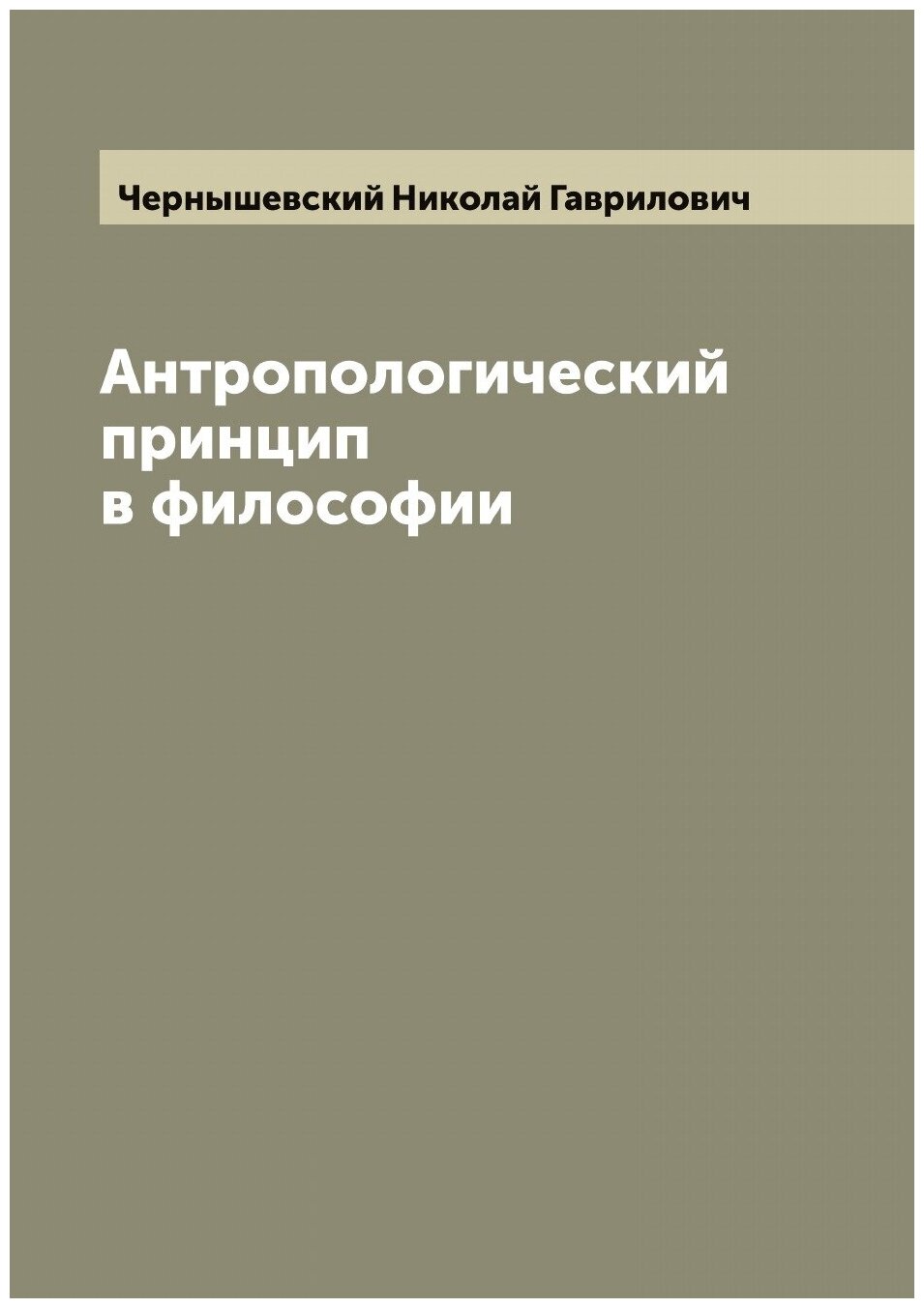 Чернышевский Николай Гаврилович

Антропологический принцип в философии